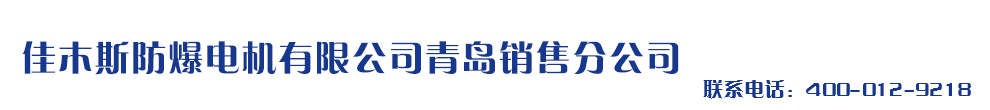 佳木斯防爆电机有限公司青岛销售分公司

联系电话：400-012-9218